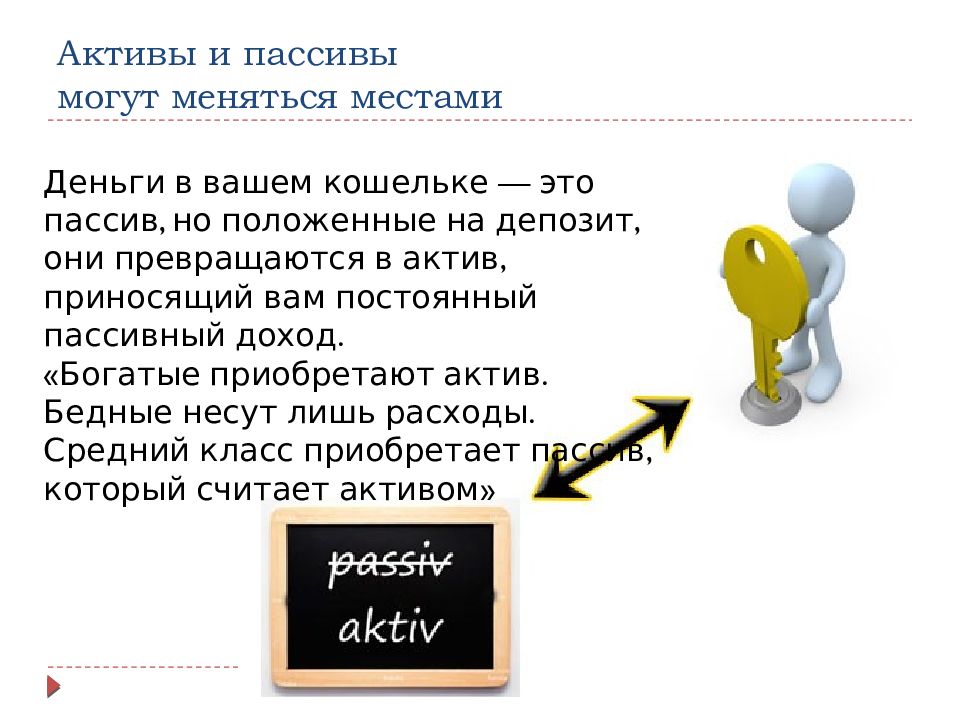 Активы и пассивы могут меняться местами

Деньги в вашем кошельке — это пассив, но положенные на депозит, они превращаются в актив, приносящий вам постоянный пассивный доход.
«Богатые приобретают актив. Бедные несут лишь расходы. Средний класс приобретает пассив, который считает активом»

passiv
aktiv